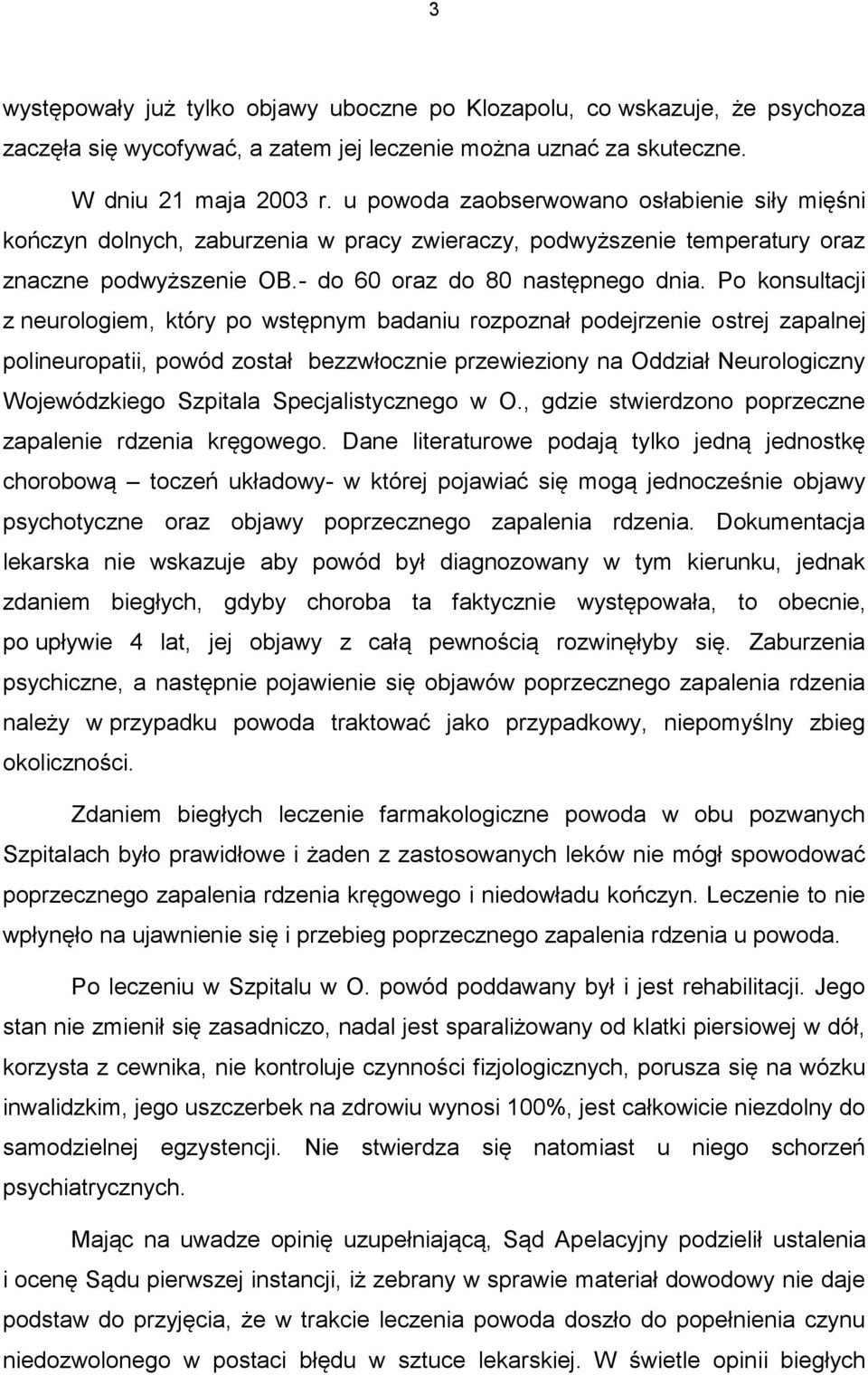 3

występowały już tylko objawy uboczne po Klozapolu, co wskazuje, że psychoza zaczęła się wycofywać, a zatem jej leczenie można uznać za skuteczne.

W dniu 21 maja 2003 r. u powoda zaobserwowano osłabienie siły mięśni kończyn dolnych, zaburzenia w pracy zwieraczy, podwyższenie temperatury oraz znaczne podwyższenie OB.- do 60 oraz do 80 następnego dnia. Po konsultacji z neurologiem, który po wstępnym badaniu rozpoznał podejrzenie ostrej zapalnej polineuropatii, powód został bezzwłocznie przewieziony na Oddział Neurologiczny Wojewódzkiego Szpitala Specjalistycznego w O., gdzie stwierdzono poprzeczne zapalenie rdzenia kręgowego. Dane literaturowe podają tylko jedną jednostkę chorobową – toczeń układowy- w której pojawiać się mogą jednocześnie objawy psychotyczne oraz objawy poprzecznego zapalenia rdzenia. Dokumentacja lekarska nie wskazuje aby powód był diagnozowany w tym kierunku, jednak zdaniem biegłych, gdyby choroba ta faktycznie występowała, to obecnie, po upływie 4 lat, jej objawy z całą pewnością rozwinęłyby się. Zaburzenia psychiczne, a następnie pojawienie się objawów poprzecznego zapalenia rdzenia należy w przypadku powoda traktować jako przypadkowy, niepomyślny zbieg okoliczności.

Zdaniem biegłych leczenie farmakologiczne powoda w obu pozwanych Szpitalach było prawidłowe i żaden z zastosowanych leków nie mógł spowodować poprzecznego zapalenia rdzenia kręgowego i niedowładu kończyn. Leczenie to nie wpłynęło na ujawnienie się i przebieg poprzecznego zapalenia rdzenia u powoda.

Po leczeniu w Szpitalu w O. powód poddawany był i jest rehabilitacji. Jego stan nie zmienił się zasadniczo, nadal jest sparaliżowany od klatki piersiowej w dół, korzysta z cewnika, nie kontroluje czynności fizjologicznych, porusza się na wózku inwalidzkim, jego uszczerbek na zdrowiu wynosi 100%, jest całkowicie niezdolny do samodzielnej egzystencji. Nie stwierdza się natomiast u niego schorzeń psychiatrycznych.

Mając na uwadze opinię uzupełniającą, Sąd Apelacyjny podzielił ustalenia i ocenę Sądu pierwszej instancji, iż zebrany w sprawie materiał dowodowy nie daje podstaw do przyjęcia, że w trakcie leczenia powoda doszło do popełnienia czynu niedozwolonego w postaci błędu w sztuce lekarskiej. W świetle opinii biegłych